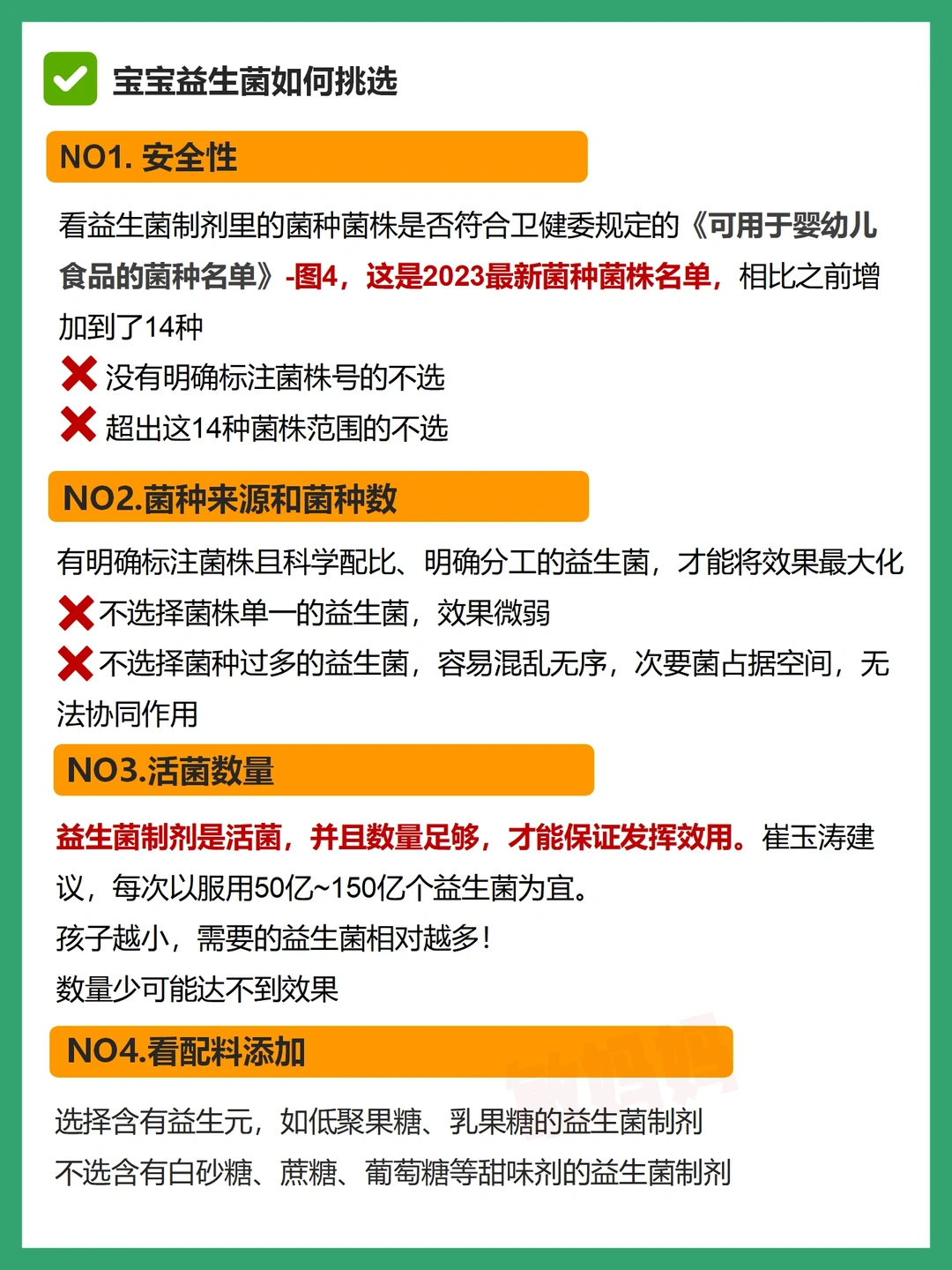 宝宝益生菌如何挑选

NO1. 安全性

看益生菌制剂里的菌种菌株是否符合卫健委规定的《可用于婴幼儿食品的菌种名单》-图4，这是2023最新菌种菌株名单，相比之前增加到了14种
没有明确标注菌株号的不选
超出这14种菌株范围的不选

NO2.菌种来源和菌种数

有明确标注菌株且科学配比、明确分工的益生菌，才能将效果最大化
不选择菌株单一的益生菌，效果微弱
不选择菌种过多的益生菌，容易混乱无序，次要菌占据空间，无法协同作用

NO3.活菌数量

益生菌制剂是活菌，并且数量足够，才能保证发挥效用。崔玉涛建议，每次以服用50亿~150亿个益生菌为宜。
孩子越小，需要的益生菌相对越多！
数量少可能达不到效果

NO4.看配料添加

选择含有益生元，如低聚果糖、乳果糖的益生菌制剂
不选含有白砂糖、蔗糖、葡萄糖等甜味剂的益生菌制剂